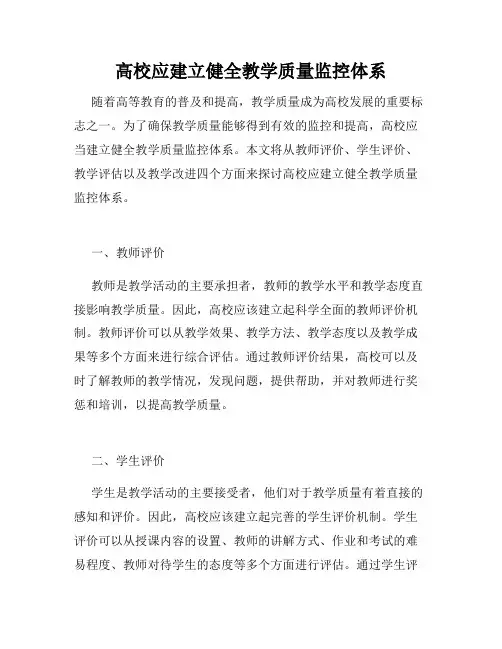 高校应建立健全教学质量监控体系

随着高等教育的普及和提高，教学质量成为高校发展的重要标志之一。为了确保教学质量能够得到有效的监控和提高，高校应当建立健全教学质量监控体系。本文将从教师评价、学生评价、教学评估以及教学改进四个方面来探讨高校应建立健全教学质量监控体系。

一、教师评价

教师是教学活动的主要承担者，教师的教学水平和教学态度直接影响教学质量。因此，高校应该建立起科学全面的教师评价机制。教师评价可以从教学效果、教学方法、教学态度以及教学成果等多个方面来进行综合评估。通过教师评价结果，高校可以及时了解教师的教学情况，发现问题，提供帮助，并对教师进行奖惩和培训，以提高教学质量。

二、学生评价

学生是教学活动的主要接受者，他们对于教学质量有着直接的感知和评价。因此，高校应该建立起完善的学生评价机制。学生评价可以从授课内容的设置、教师的讲解方式、作业和考试的难易程度、教师对待学生的态度等多个方面进行评估。通过学生评